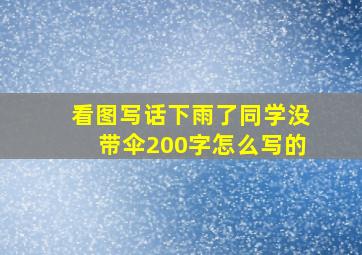 看图写话下雨了同学没带伞200字怎么写的